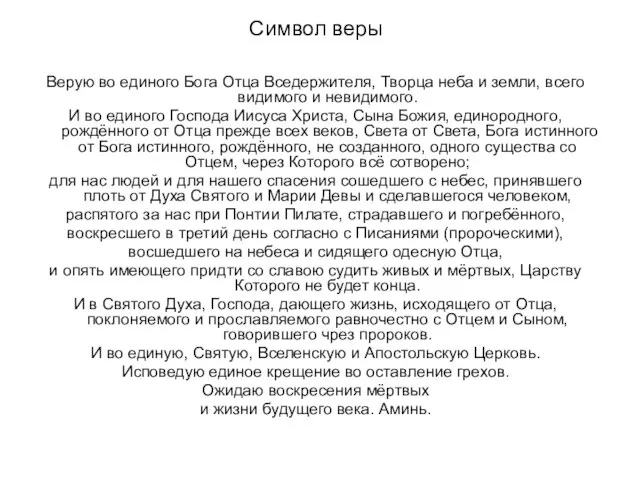 Символ веры

Верую во единого Бога Отца Вседержителя, Творца неба и земли, всего видимого и невидимого.

И во единого Господа Иисуса Христа, Сына Божия, единородного, рождённого от Отца прежде всех веков, Света от Света, Бога истинного от Бога истинного, рождённого, не созданного, одного существа со Отцем, через Которого всё сотворено;

для нас людей и для нашего спасения сошедшего с небес, принявшего плоть от Духа Святого и Марии Девы и сделавшегося человеком,

распятого за нас при Понтии Пилате, страдавшего и погребённого,

воскресшего в третий день согласно с Писаниями (пророческими),

восшедшего на небеса и сидящего одесную Отца,

и опять имеющего придти со славою судить живых и мёртвых, Царству Которого не будет конца.

И в Святого Духа, Господа, дающего жизнь, исходящего от Отца, поклоняемого и прославляемого равночестно с Отцем и Сыном, говорившего чрез пророков.

И во единую, Святую, Вселенскую и Апостольскую Церковь.

Исповедую единое крещение во оставление грехов.

Ожидаю воскресения мёртвых

и жизни будущего века. Аминь.